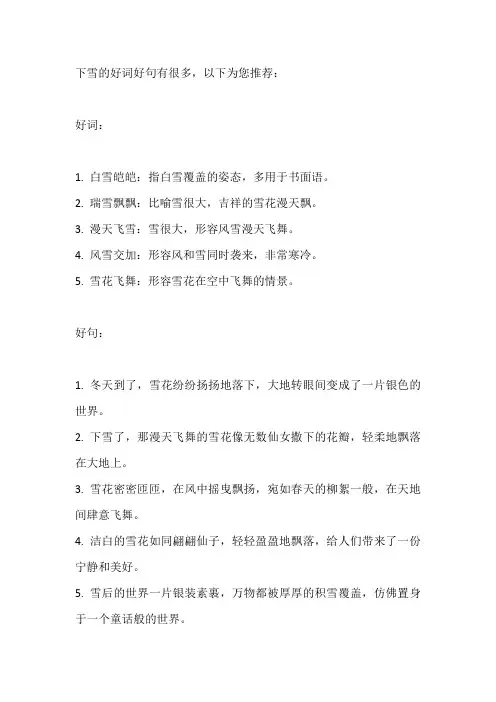 下雪的好词好句有很多，以下为您推荐：

好词：

1. 白雪皑皑：指白雪覆盖的姿态，多用于书面语。
2. 瑞雪飘飘：比喻雪很大，吉祥的雪花漫天飘。
3. 漫天飞雪：雪很大，形容风雪漫天飞舞。
4. 风雪交加：形容风和雪同时袭来，非常寒冷。
5. 雪花飞舞：形容雪花在空中飞舞的情景。

好句：

1. 冬天到了，雪花纷纷扬扬地落下，大地转眼间变成了一片银色的世界。
2. 下雪了，那漫天飞舞的雪花像无数仙女撒下的花瓣，轻柔地飘落在大地上。
3. 雪花密密匝匝，在风中摇曳飘扬，宛如春天的柳絮一般，在天地间肆意飞舞。
4. 洁白的雪花如同翩翩仙子，轻轻盈盈地飘落，给人们带来了一份宁静和美好。
5. 雪后的世界一片银装素裹，万物都被厚厚的积雪覆盖，仿佛置身于一个童话般的世界。